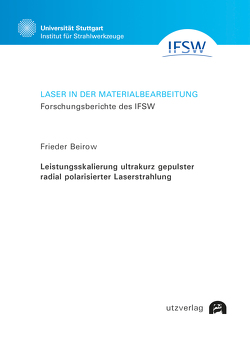 Universität Stuttgart
Institut für Strahlwerkzeuge

IFSW

LASER IN DER MATERIALBEARBEITUNG
Forschungsberichte des IFSW

Frieder Beirow

Leistungsskalierung ultrakurz gepulster radial polarisierter Laserstrahlung

utzverlag